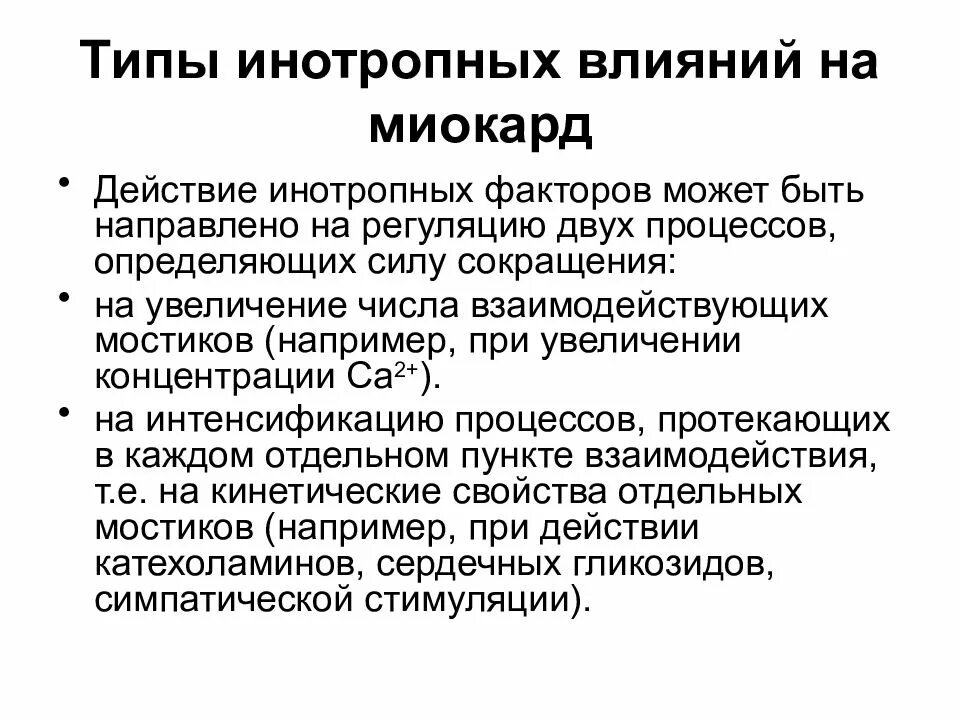 Типы инотропных влияний на миокард

• Действие инотропных факторов может быть направлено на регуляцию двух процессов, определяющих силу сокращения:

• на увеличение числа взаимодействующих мостиков (например, при увеличении концентрации $Ca^{2+}$).

• на интенсификацию процессов, протекающих в каждом отдельном пункте взаимодействия, т.е. на кинетические свойства отдельных мостиков (например, при действии катехоламинов, сердечных гликозидов, симпатической стимуляции).